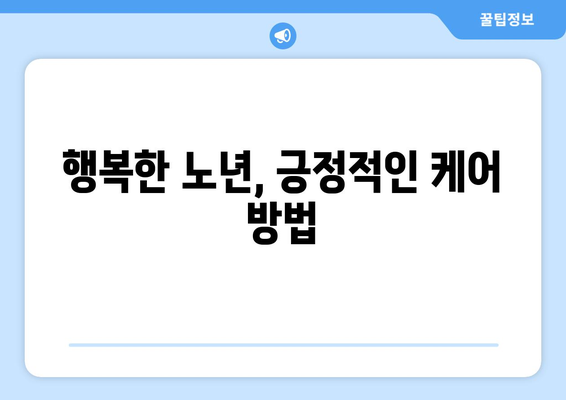 꿀팁정보

행복한 노년, 긍정적인 케어 방법